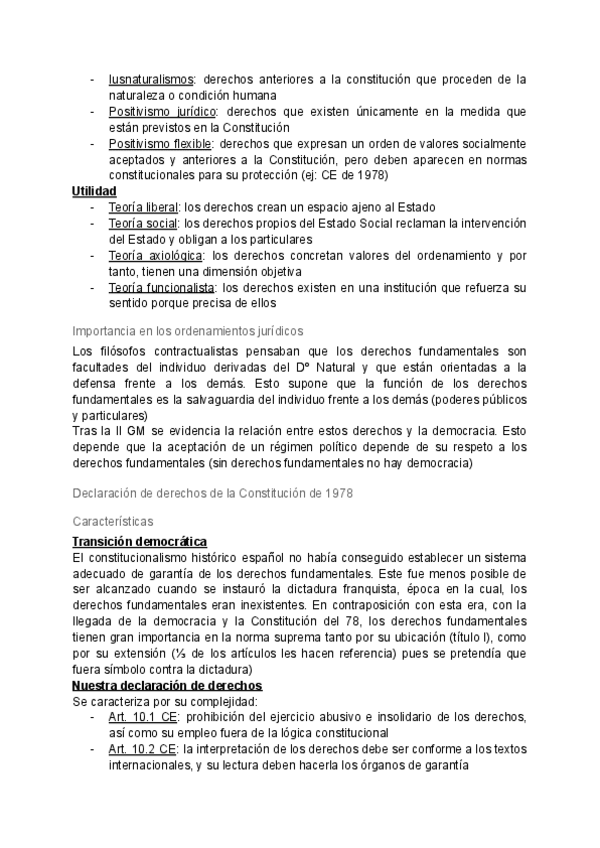 - Iusnaturalismos: derechos anteriores a la constitución que proceden de la naturaleza o condición humana
- Positivismo jurídico: derechos que existen únicamente en la medida que están previstos en la Constitución
- Positivismo flexible: derechos que expresan un orden de valores socialmente aceptados y anteriores a la Constitución, pero deben aparecen en normas constitucionales para su protección (ej: CE de 1978)

Utilidad
- Teoría liberal: los derechos crean un espacio ajeno al Estado
- Teoría social: los derechos propios del Estado Social reclaman la intervención del Estado y obligan a los particulares
- Teoría axiológica: los derechos concretan valores del ordenamiento y por tanto, tienen una dimensión objetiva
- Teoría funcionalista: los derechos existen en una institución que refuerza su sentido porque precisa de ellos

Importancia en los ordenamientos jurídicos

Los filósofos contractualistas pensaban que los derechos fundamentales son facultades del individuo derivadas del Dº Natural y que están orientadas a la defensa frente a los demás. Esto supone que la función de los derechos fundamentales es la salvaguardia del individuo frente a los demás (poderes públicos y particulares)
Tras la II GM se evidencia la relación entre estos derechos y la democracia. Esto depende que la aceptación de un régimen político depende de su respeto a los derechos fundamentales (sin derechos fundamentales no hay democracia)

Declaración de derechos de la Constitución de 1978

Características

Transición democrática
El constitucionalismo histórico español no había conseguido establecer un sistema adecuado de garantía de los derechos fundamentales. Este fue menos posible de ser alcanzado cuando se instauró la dictadura franquista, época en la cual, los derechos fundamentales eran inexistentes. En contraposición con esta era, con la llegada de la democracia y la Constitución del 78, los derechos fundamentales tienen gran importancia en la norma suprema tanto por su ubicación (título I), como por su extensión (⅓ de los artículos les hacen referencia) pues se pretendía que fuera símbolo contra la dictadura)

Nuestra declaración de derechos
Se caracteriza por su complejidad:
- Art. 10.1 CE: prohibición del ejercicio abusivo e insolidario de los derechos, así como su empleo fuera de la lógica constitucional
- Art. 10.2 CE: la interpretación de los derechos debe ser conforme a los textos internacionales, y su lectura deben hacerla los órganos de garantía